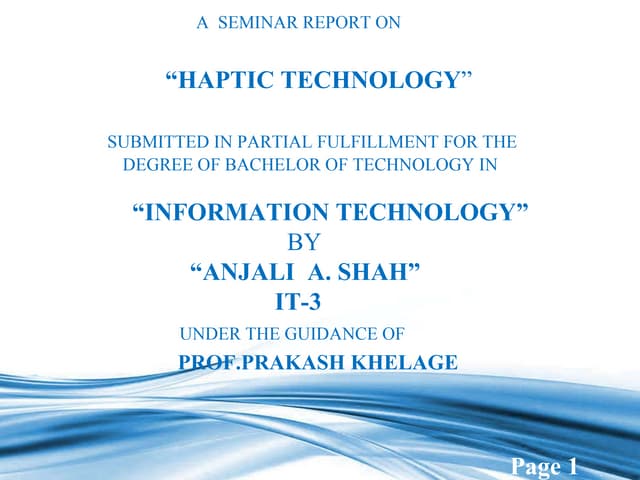 A SEMINAR REPORT ON

"HAPTIC TECHNOLOGY"

SUBMITTED IN PARTIAL FULFILLMENT FOR THE DEGREE OF BACHELOR OF TECHNOLOGY IN

"INFORMATION TECHNOLOGY"

BY

"ANJALI A. SHAH"

IT-3

UNDER THE GUIDANCE OF

PROF.PRAKASH KHELAGE

Page 1